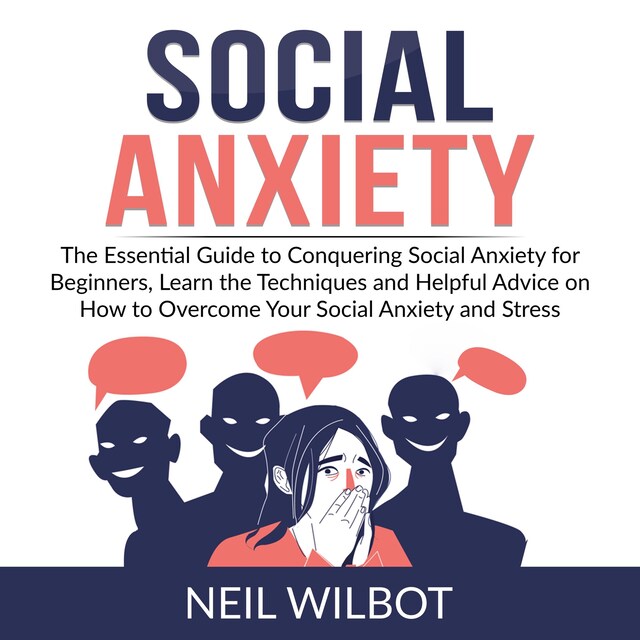 SOCIAL ANXIETY

The Essential Guide to Conquering Social Anxiety for Beginners, Learn the Techniques and Helpful Advice on How to Overcome Your Social Anxiety and Stress

NEIL WILBOT